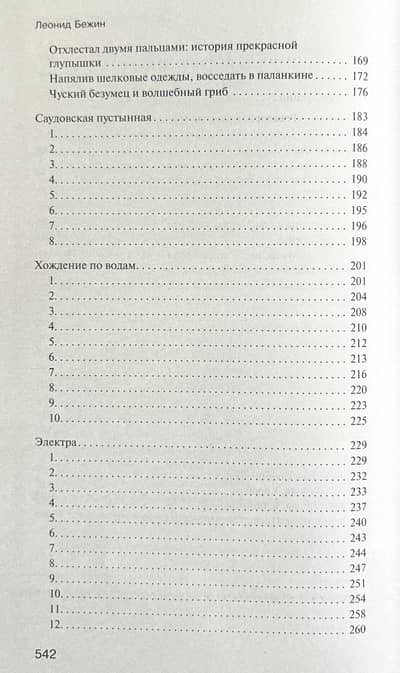 Леонид Бежин

Отхлестал двумя пальцами: история прекрасной глупышки 169
Напялив шелковые одежды, восседать в паланкине 172
Чуский безумец и волшебный гриб 176

Саудовская пустынная 183
1. 184
2. 186
3. 188
4. 190
5. 192
6. 195
7. 196
8. 198

Хождение по водам 201
1. 201
2. 204
3. 208
4. 210
5. 212
6. 213
7. 216
8. 220
9. 223
10. 225

Электра 229
1. 229
2. 232
3. 233
4. 237
5. 240
6. 243
7. 244
8. 247
9. 251
10. 254
11. 258
12. 260

542